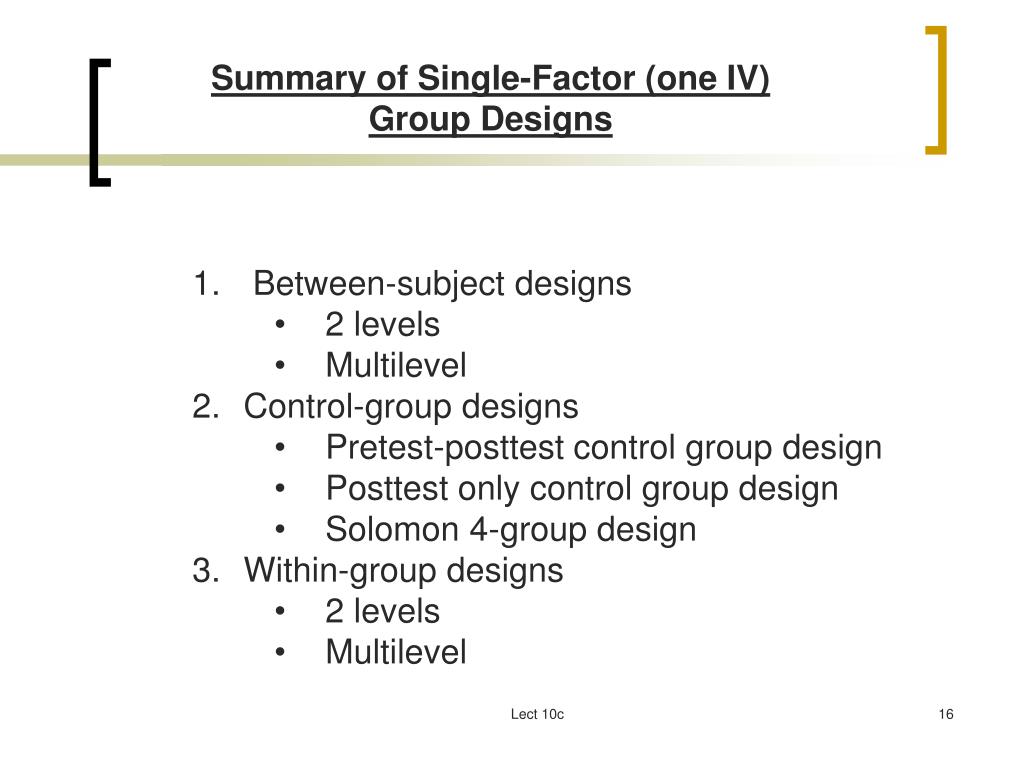 Summary of Single-Factor (one IV) Group Designs

1. Between-subject designs
 • 2 levels
 • Multilevel
2. Control-group designs
 • Pretest-posttest control group design
 • Posttest only control group design
 • Solomon 4-group design
3. Within-group designs
 • 2 levels
 • Multilevel

Lect 10c

16